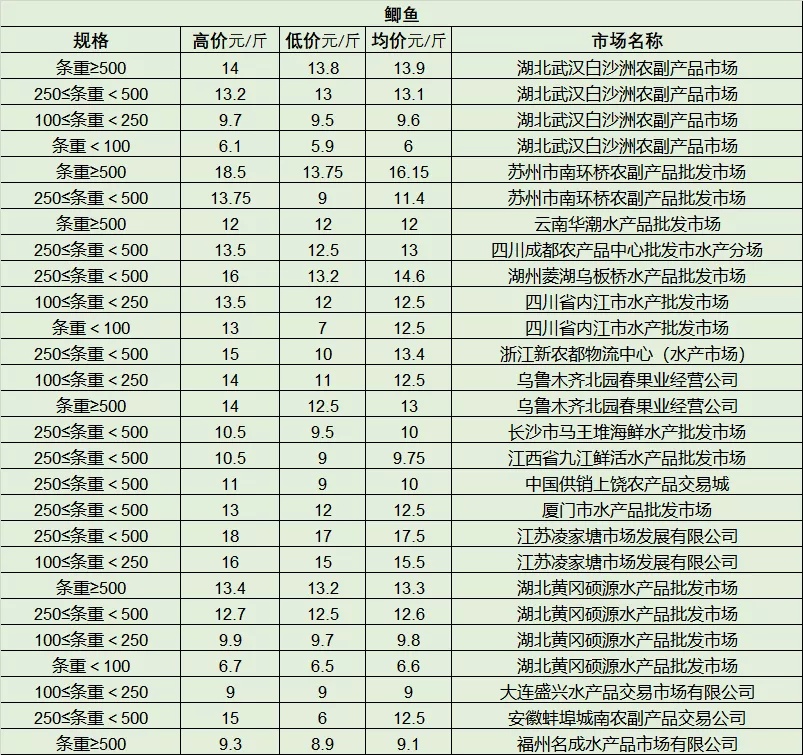 鲫鱼

| 规格 | 高价元/斤 | 低价元/斤 | 均价元/斤 | 市场名称 |
|---|---|---|---|---|
| 条重≥500 | 14 | 13.8 | 13.9 | 湖北武汉白沙洲农副产品市场 |
| 250≤条重＜500 | 13.2 | 13 | 13.1 | 湖北武汉白沙洲农副产品市场 |
| 100≤条重＜250 | 9.7 | 9.5 | 9.6 | 湖北武汉白沙洲农副产品市场 |
| 条重＜100 | 6.1 | 5.9 | 6 | 湖北武汉白沙洲农副产品市场 |
| 条重≥500 | 18.5 | 13.75 | 16.15 | 苏州市南环桥农副产品批发市场 |
| 250≤条重＜500 | 13.75 | 9 | 11.4 | 苏州市南环桥农副产品批发市场 |
| 条重≥500 | 12 | 12 | 12 | 云南华潮水产品批发市场 |
| 250≤条重＜500 | 13.5 | 12.5 | 13 | 四川成都农产品中心批发市水产分场 |
| 250≤条重＜500 | 16 | 13.2 | 14.6 | 湖州菱湖乌板桥水产品批发市场 |
| 100≤条重＜250 | 13.5 | 12 | 12.5 | 四川省内江市水产批发市场 |
| 条重＜100 | 13 | 7 | 12.5 | 四川省内江市水产批发市场 |
| 250≤条重＜500 | 15 | 10 | 13.4 | 浙江新农都物流中心（水产市场） |
| 100≤条重＜250 | 14 | 11 | 12.5 | 乌鲁木齐北园春果业经营公司 |
| 条重≥500 | 14 | 12.5 | 13 | 乌鲁木齐北园春果业经营公司 |
| 250≤条重＜500 | 10.5 | 9.5 | 10 | 长沙市马王堆海鲜水产批发市场 |
| 250≤条重＜500 | 10.5 | 9 | 9.75 | 江西省九江鲜活水产品批发市场 |
| 250≤条重＜500 | 11 | 9 | 10 | 中国供销上饶农产品交易城 |
| 250≤条重＜500 | 13 | 12 | 12.5 | 厦门市水产品批发市场 |
| 250≤条重＜500 | 18 | 17 | 17.5 | 江苏凌家塘市场发展有限公司 |
| 100≤条重＜250 | 16 | 15 | 15.5 | 江苏凌家塘市场发展有限公司 |
| 条重≥500 | 13.4 | 13.2 | 13.3 | 湖北黄冈硕源水产品批发市场 |
| 250≤条重＜500 | 12.7 | 12.5 | 12.6 | 湖北黄冈硕源水产品批发市场 |
| 100≤条重＜250 | 9.9 | 9.7 | 9.8 | 湖北黄冈硕源水产品批发市场 |
| 条重＜100 | 6.7 | 6.5 | 6.6 | 湖北黄冈硕源水产品批发市场 |
| 100≤条重＜250 | 9 | 9 | 9 | 大连盛兴水产品交易市场有限公司 |
| 250≤条重＜500 | 15 | 6 | 12.5 | 安徽蚌埠城南农副产品交易公司 |
| 条重≥500 | 9.3 | 8.9 | 9.1 | 福州名成水产品市场有限公司 |